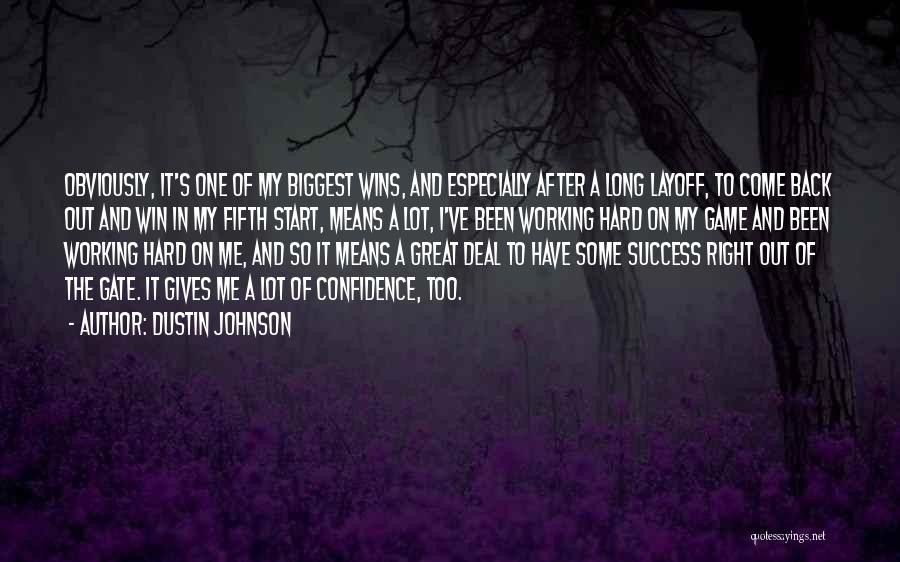 OBVIOUSLY, IT'S ONE OF MY BIGGEST WINS, AND ESPECIALLY AFTER A LONG LAYOFF, TO COME BACK OUT AND WIN IN MY FIFTH START, MEANS A LOT, I'VE BEEN WORKING HARD ON MY GAME AND BEEN WORKING HARD ON ME, AND SO IT MEANS A GREAT DEAL TO HAVE SOME SUCCESS RIGHT OUT OF THE GATE. IT GIVES ME A LOT OF CONFIDENCE, TOO.

- AUTHOR: DUSTIN JOHNSON

quotessayings.net